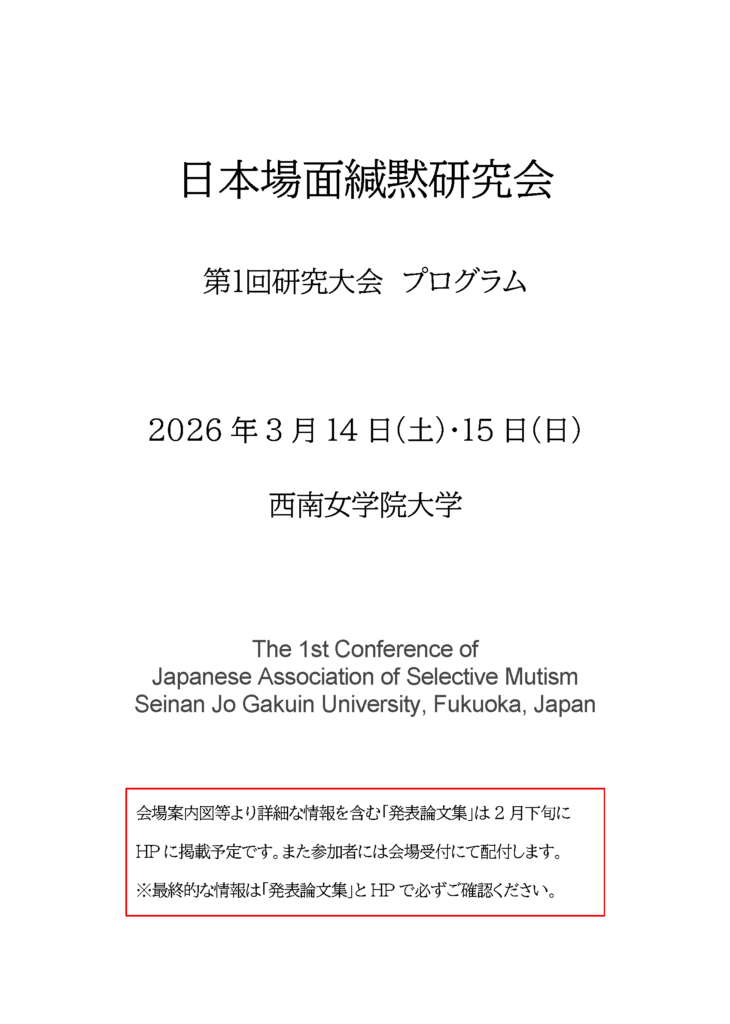 日本場面緘黙研究会

第1回研究大会 プログラム

2026 年 3 月 14 日(土)・15 日(日)

西南女学院大学

The 1st Conference of
Japanese Association of Selective Mutism
Seinan Jo Gakuin University, Fukuoka, Japan

会場案内図等より詳細な情報を含む「発表論文集」は 2 月下旬に HP に掲載予定です。また参加者には会場受付にて配付します。
※最終的な情報は「発表論文集」と HP で必ずご確認ください。